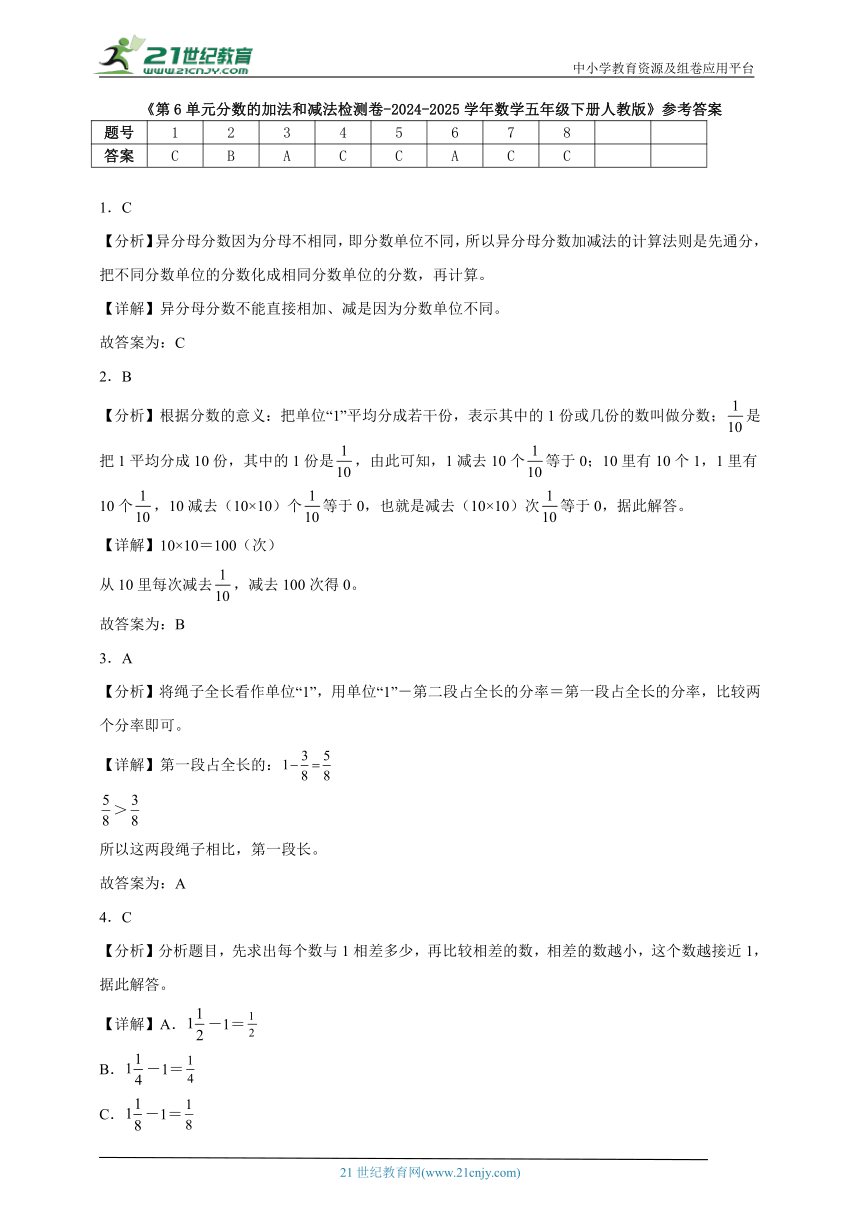 21世纪教育
www.21cnjy.com
中小学教育资源及组卷应用平台

《第6单元分数的加法和减法检测卷-2024-2025学年数学五年级下册人教版》参考答案

| 题号 | 1 | 2 | 3 | 4 | 5 | 6 | 7 | 8 | | |
|---|---|---|---|---|---|---|---|---|---|---|
| 答案 | C | B | A | C | C | A | C | C | | |

1．C

【分析】异分母分数因为分母不相同，即分数单位不同，所以异分母分数加减法的计算法则是先通分，把不同分数单位的分数化成相同分数单位的分数，再计算。

【详解】异分母分数不能直接相加、减是因为分数单位不同。

故答案为：C

2．B

【分析】根据分数的意义：把单位“1”平均分成若干份，表示其中的1份或几份的数叫做分数；$\frac{1}{10}$是把1平均分成10份，其中的1份是$\frac{1}{10}$，由此可知，1减去10个$\frac{1}{10}$等于0；10里有10个1，1里有10个$\frac{1}{10}$，10减去（10×10）个$\frac{1}{10}$等于0，也就是减去（10×10）次$\frac{1}{10}$等于0，据此解答。

【详解】10×10＝100（次）

从10里每次减去$\frac{1}{10}$，减去100次得0。

故答案为：B

3．A

【分析】将绳子全长看作单位“1”，用单位“1”－第二段占全长的分率＝第一段占全长的分率，比较两个分率即可。

【详解】第一段占全长的：$1-\frac{3}{8}=\frac{5}{8}$

$\frac{5}{8}>\frac{3}{8}$

所以这两段绳子相比，第一段长。

故答案为：A

4．C

【分析】分析题目，先求出每个数与1相差多少，再比较相差的数，相差的数越小，这个数越接近1，据此解答。

【详解】A．$1\frac{1}{2}-1=\frac{1}{2}$

B．$1\frac{1}{4}-1=\frac{1}{4}$

C．$1\frac{1}{8}-1=\frac{1}{8}$

21世纪教育网(www.21cnjy.com)